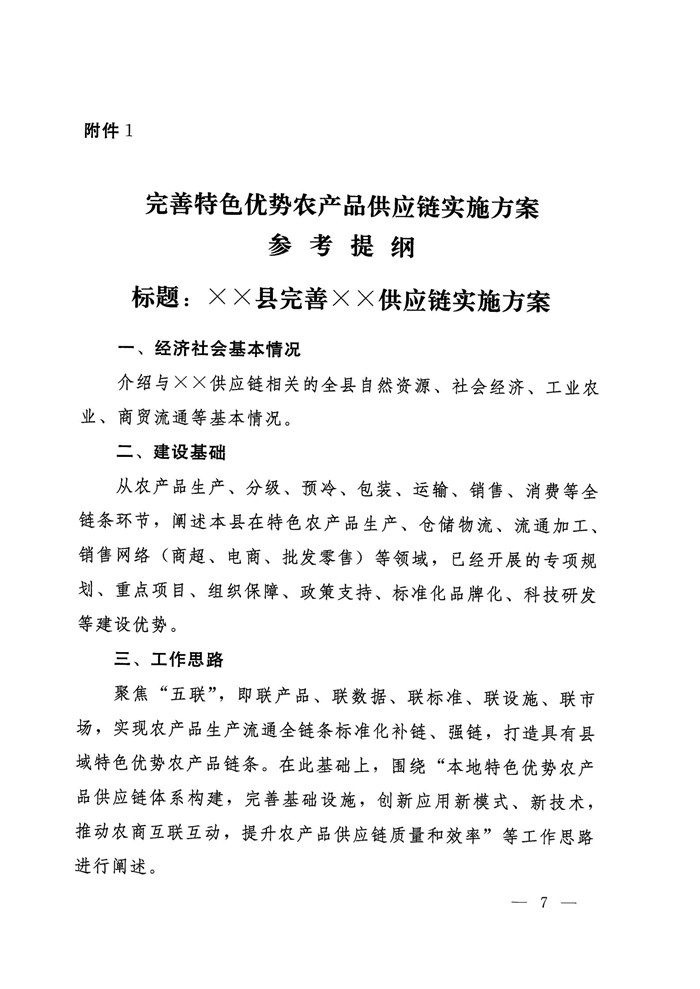 附件 1

完善特色优势农产品供应链实施方案
参 考 提 纲

标题：××县完善××供应链实施方案

一、经济社会基本情况

介绍与××供应链相关的全县自然资源、社会经济、工业农业、商贸流通等基本情况。

二、建设基础

从农产品生产、分级、预冷、包装、运输、销售、消费等全链条环节，阐述本县在特色农产品生产、仓储物流、流通加工、销售网络（商超、电商、批发零售）等领域，已经开展的专项规划、重点项目、组织保障、政策支持、标准化品牌化、科技研发等建设优势。

三、工作思路

聚焦“五联”，即联产品、联数据、联标准、联设施、联市场，实现农产品生产流通全链条标准化补链、强链，打造具有县域特色优势农产品链条。在此基础上，围绕“本地特色优势农产品供应链体系构建，完善基础设施，创新应用新模式、新技术，推动农商互联互动，提升农产品供应链质量和效率”等工作思路进行阐述。

— 7 —